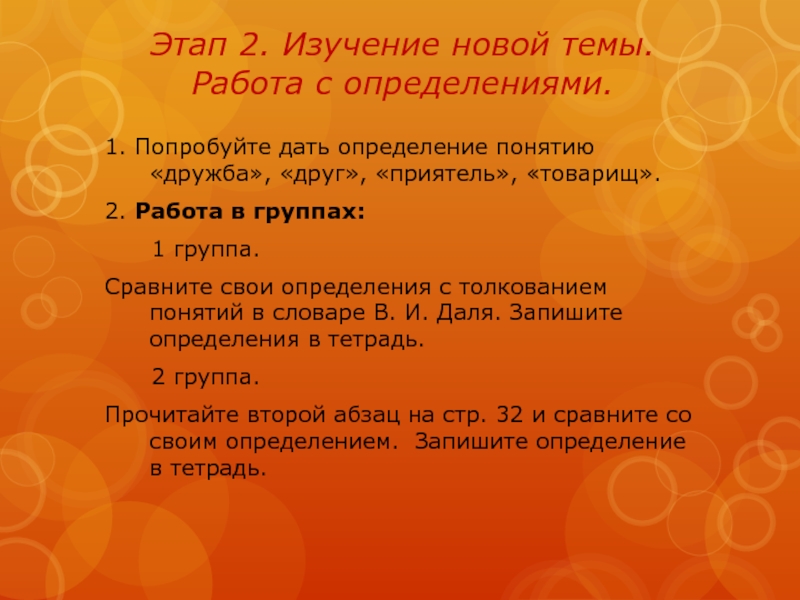 Этап 2. Изучение новой темы. Работа с определениями.

1. Попробуйте дать определение понятию «дружба», «друг», «приятель», «товарищ».

2. Работа в группах:

1 группа.

Сравните свои определения с толкованием понятий в словаре В. И. Даля. Запишите определения в тетрадь.

2 группа.

Прочитайте второй абзац на стр. 32 и сравните со своим определением. Запишите определение в тетрадь.